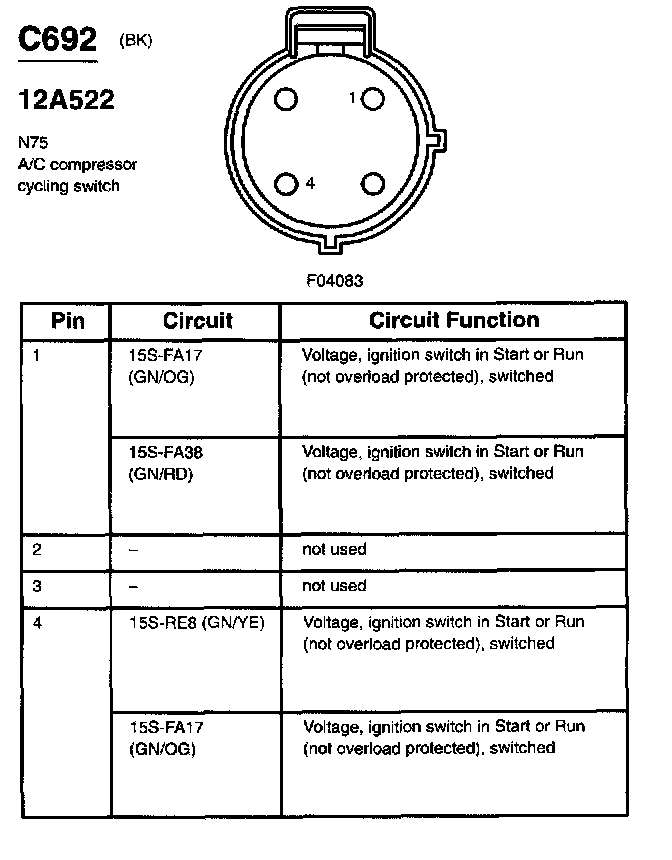 C692 (BK)

12A522

N75
A/C compressor cycling switch

1

4

F04083

| Pin | Circuit | Circuit Function |
|---|---|---|
| 1 | 15S-FA17 (GN/OG) | Voltage, ignition switch in Start or Run (not overload protected), switched |
| | 15S-FA38 (GN/RD) | Voltage, ignition switch in Start or Run (not overload protected), switched |
| 2 | – | not used |
| 3 | – | not used |
| 4 | 15S-RE8 (GN/YE) | Voltage, ignition switch in Start or Run (not overload protected), switched |
| | 15S-FA17 (GN/OG) | Voltage, ignition switch in Start or Run (not overload protected), switched |